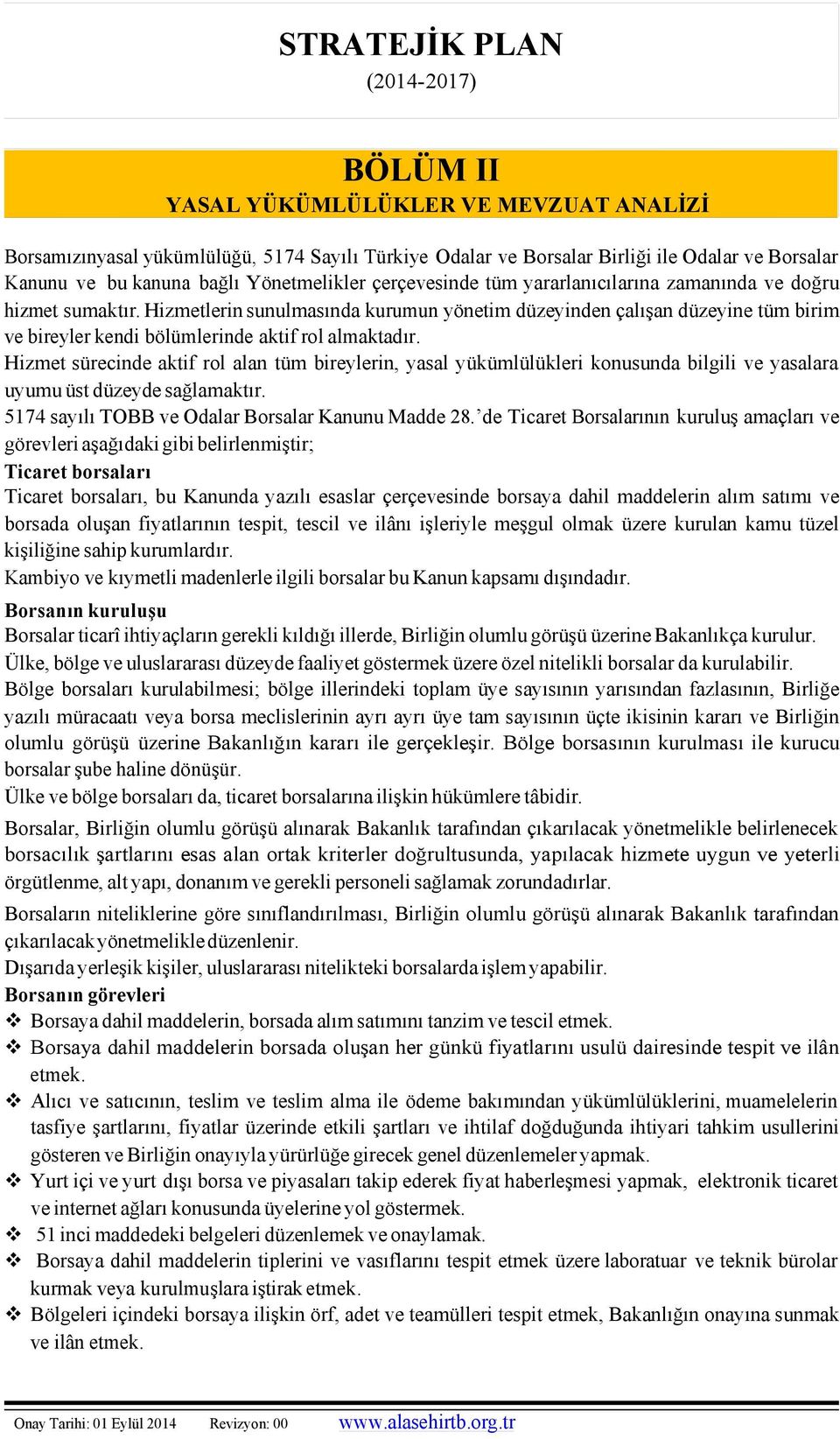 STRATEJİK PLAN
(2014-2017)

BÖLÜM II
YASAL YÜKÜMLÜLÜKLER VE MEVZUAT ANALİZİ

Borsamızınyasal yükümlülüğü, 5174 Sayılı Türkiye Odalar ve Borsalar Birliği ile Odalar ve Borsalar Kanunu ve bu kanuna bağlı Yönetmelikler çerçevesinde tüm yararlanıcılarına zamanında ve doğru hizmet sumaktır. Hizmetlerin sunulmasında kurumun yönetim düzeyinden çalışan düzeyine tüm birim ve bireyler kendi bölümlerinde aktif rol almaktadır.
Hizmet sürecinde aktif rol alan tüm bireylerin, yasal yükümlülükleri konusunda bilgili ve yasalara uyumu üst düzeyde sağlamaktır.
5174 sayılı TOBB ve Odalar Borsalar Kanunu Madde 28.'de Ticaret Borsalarının kuruluş amaçları ve görevleri aşağıdaki gibi belirlenmiştir;
Ticaret borsaları
Ticaret borsaları, bu Kanunda yazılı esaslar çerçevesinde borsaya dahil maddelerin alım satımı ve borsada oluşan fiyatlarının tespit, tescil ve ilânı işleriyle meşgul olmak üzere kurulan kamu tüzel kişiliğine sahip kurumlardır.
Kambiyo ve kıymetli madenlerle ilgili borsalar bu Kanun kapsamı dışındadır.
Borsanın kuruluşu
Borsalar ticarî ihtiyaçların gerekli kıldığı illerde, Birliğin olumlu görüşü üzerine Bakanlıkça kurulur.
Ülke, bölge ve uluslararası düzeyde faaliyet göstermek üzere özel nitelikli borsalar da kurulabilir.
Bölge borsaları kurulabilmesi; bölge illerindeki toplam üye sayısının yarısından fazlasının, Birliğe yazılı müracaatı veya borsa meclislerinin ayrı ayrı üye tam sayısının üçte ikisinin kararı ve Birliğin olumlu görüşü üzerine Bakanlığın kararı ile gerçekleşir. Bölge borsasının kurulması ile kurucu borsalar şube haline dönüşür.
Ülke ve bölge borsaları da, ticaret borsalarına ilişkin hükümlere tâbidir.
Borsalar, Birliğin olumlu görüşü alınarak Bakanlık tarafından çıkarılacak yönetmelikle belirlenecek borsacılık şartlarını esas alan ortak kriterler doğrultusunda, yapılacak hizmete uygun ve yeterli örgütlenme, alt yapı, donanım ve gerekli personeli sağlamak zorundadırlar.
Borsaların niteliklerine göre sınıflandırılması, Birliğin olumlu görüşü alınarak Bakanlık tarafından çıkarılacak yönetmelikle düzenlenir.
Dışarıda yerleşik kişiler, uluslararası nitelikteki borsalarda işlem yapabilir.
Borsanın görevleri
❖ Borsaya dahil maddelerin, borsada alım satımını tanzim ve tescil etmek.
❖ Borsaya dahil maddelerin borsada oluşan her günkü fiyatlarını usulü dairesinde tespit ve ilân etmek.
❖ Alıcı ve satıcının, teslim ve teslim alma ile ödeme bakımından yükümlülüklerini, muamelelerin tasfiye şartlarını, fiyatlar üzerinde etkili şartları ve ihtilaf doğduğunda ihtiyari tahkim usullerini gösteren ve Birliğin onayıyla yürürlüğe girecek genel düzenlemeler yapmak.
❖ Yurt içi ve yurt dışı borsa ve piyasaları takip ederek fiyat haberleşmesi yapmak, elektronik ticaret ve internet ağları konusunda üyelerine yol göstermek.
❖ 51 inci maddedeki belgeleri düzenlemek ve onaylamak.
❖ Borsaya dahil maddelerin tiplerini ve vasıflarını tespit etmek üzere laboratuar ve teknik bürolar kurmak veya kurulmuşlara iştirak etmek.
❖ Bölgeleri içindeki borsaya ilişkin örf, adet ve teamülleri tespit etmek, Bakanlığın onayına sunmak ve ilân etmek.

Onay Tarihi: 01 Eylül 2014 Revizyon: 00 www.alasehirtb.org.tr